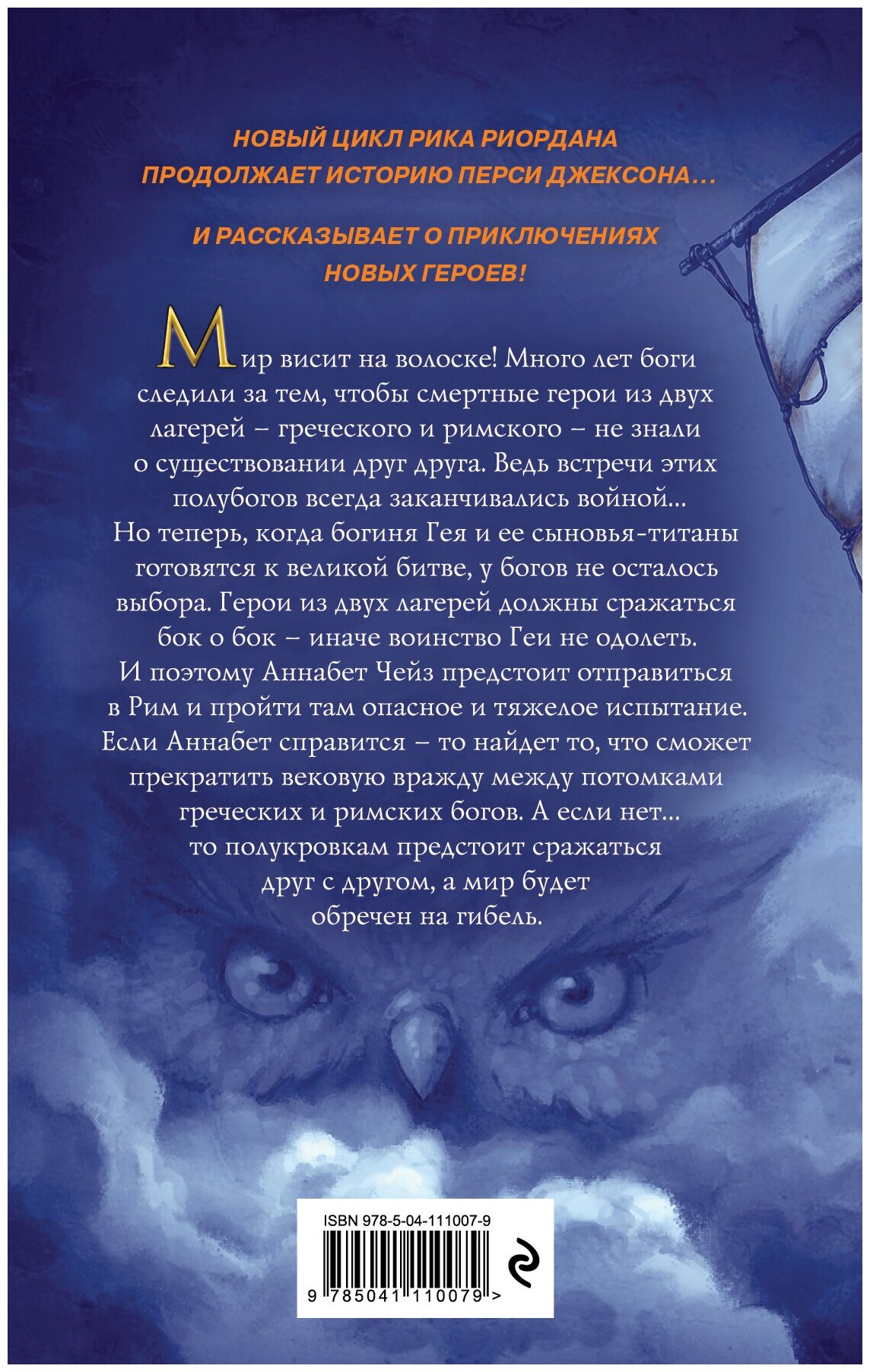 НОВЫЙ ЦИКЛ РИКА РИОРДАНА ПРОДОЛЖАЕТ ИСТОРИЮ ПЕРСИ ДЖЕКСОНА…

И РАССКАЗЫВАЕТ О ПРИКЛЮЧЕНИЯХ НОВЫХ ГЕРОЕВ!

Мир висит на волоске! Много лет боги следили за тем, чтобы смертные герои из двух лагерей – греческого и римского – не знали о существовании друг друга. Ведь встречи этих полубогов всегда заканчивались войной… Но теперь, когда богиня Гея и ее сыновья-титаны готовятся к великой битве, у богов не осталось выбора. Герои из двух лагерей должны сражаться бок о бок – иначе воинство Геи не одолеть. И поэтому Аннабет Чейз предстоит отправиться в Рим и пройти там опасное и тяжелое испытание. Если Аннабет справится – то найдет то, что сможет прекратить вековую вражду между потомками греческих и римских богов. А если нет… то полукровкам предстоит сражаться друг с другом, а мир будет обречен на гибель.

ISBN 978-5-04-111007-9

9 785041 110079 >